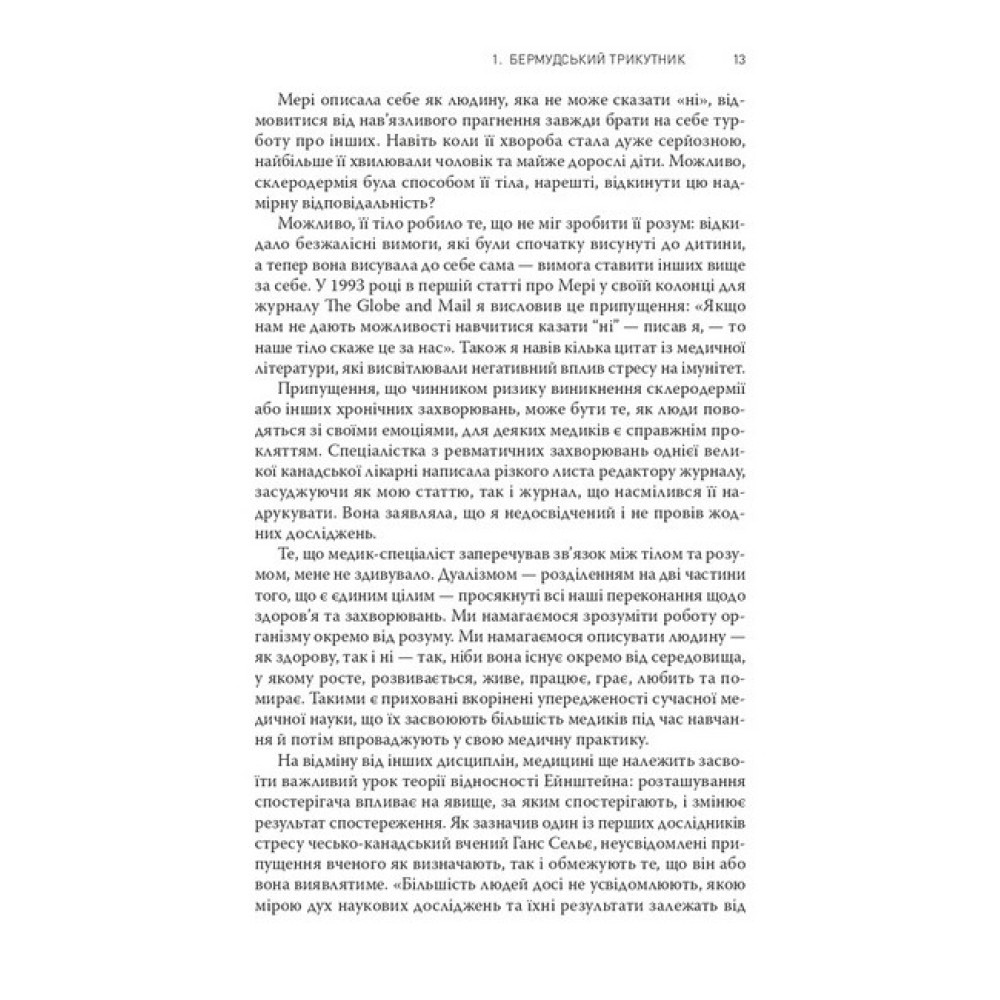 1. БЕРМУДСЬКИЙ ТРИКУТНИК 13

Мері описала себе як людину, яка не може сказати «ні», відмовитися від нав'язливого прагнення завжди брати на себе турботу про інших. Навіть коли її хвороба стала дуже серйозною, найбільше її хвилювали чоловік та майже дорослі діти. Можливо, склеродермія була способом її тіла, нарешті, відкинути цю надмірну відповідальність?

Можливо, її тіло робило те, що не міг зробити її розум: відкидало безжалісні вимоги, які були спочатку висунуті до дитини, а тепер вона висувала до себе сама — вимога ставити інших вище за себе. У 1993 році в першій статті про Мері у своїй колонці для журналу The Globe and Mail я висловив це припущення: «Якщо нам не дають можливості навчитися казати "ні" — писав я, — то наше тіло скаже це за нас». Також я навів кілька цитат із медичної літератури, які висвітлювали негативний вплив стресу на імунітет.

Припущення, що чинником ризику виникнення склеродермії або інших хронічних захворювань, може бути те, як люди поводяться зі своїми емоціями, для деяких медиків є справжнім прокляттям. Спеціалістка з ревматичних захворювань однієї великої канадської лікарні написала різкого листа редактору журналу, засуджуючи як мою статтю, так і журнал, що насмілився її надрукувати. Вона заявляла, що я недосвідчений і не провів жодних досліджень.

Те, що медик-спеціаліст заперечував зв'язок між тілом та розумом, мене не здивувало. Дуалізмом — розділенням на дві частини того, що є єдиним цілим — просякнуті всі наші переконання щодо здоров'я та захворювань. Ми намагаємося зрозуміти роботу організму окремо від розуму. Ми намагаємося описувати людину — як здорову, так і ні — так, ніби вона існує окремо від середовища, у якому росте, розвивається, живе, працює, грає, любить та помирає. Такими є приховані вкорінені упередженості сучасної медичної науки, що їх засвоюють більшість медиків під час навчання й потім впроваджують у свою медичну практику.

На відміну від інших дисциплін, медицині ще належить засвоїти важливий урок теорії відносності Ейнштейна: розташування спостерігача впливає на явище, за яким спостерігають, і змінює результат спостереження. Як зазначив один із перших дослідників стресу чесько-канадський вчений Ганс Сельє, неусвідомлені припущення вченого як визначають, так і обмежують те, що він або вона виявлятиме. «Більшість людей досі не усвідомлюють, якою мірою дух наукових досліджень та їхні результати залежать від